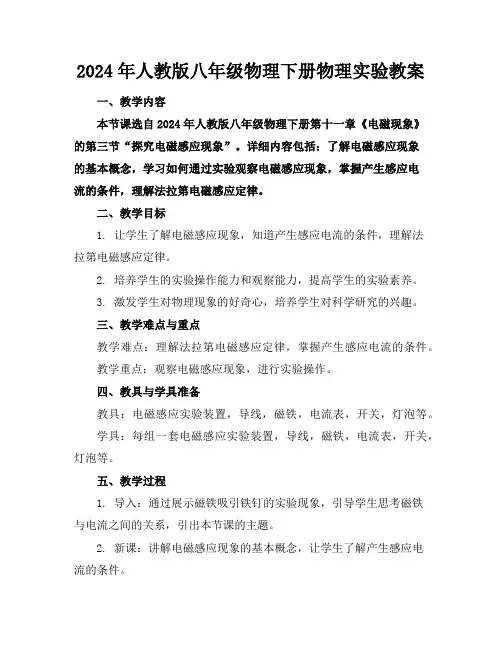 2024年人教版八年级物理下册物理实验教案

一、教学内容

本节课选自2024年人教版八年级物理下册第十一章《电磁现象》的第三节“探究电磁感应现象”。详细内容包括：了解电磁感应现象的基本概念，学习如何通过实验观察电磁感应现象，掌握产生感应电流的条件，理解法拉第电磁感应定律。

二、教学目标

1. 让学生了解电磁感应现象，知道产生感应电流的条件，理解法拉第电磁感应定律。

2. 培养学生的实验操作能力和观察能力，提高学生的实验素养。

3. 激发学生对物理现象的好奇心，培养学生对科学研究的兴趣。

三、教学难点与重点

教学难点：理解法拉第电磁感应定律，掌握产生感应电流的条件。

教学重点：观察电磁感应现象，进行实验操作。

四、教具与学具准备

教具：电磁感应实验装置，导线，磁铁，电流表，开关，灯泡等。

学具：每组一套电磁感应实验装置，导线，磁铁，电流表，开关，灯泡等。

五、教学过程

1. 导入：通过展示磁铁吸引铁钉的实验现象，引导学生思考磁铁与电流之间的关系，引出本节课的主题。

2. 新课：讲解电磁感应现象的基本概念，让学生了解产生感应电流的条件。